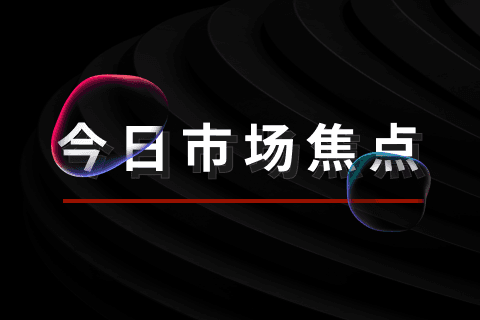 今日市场焦点